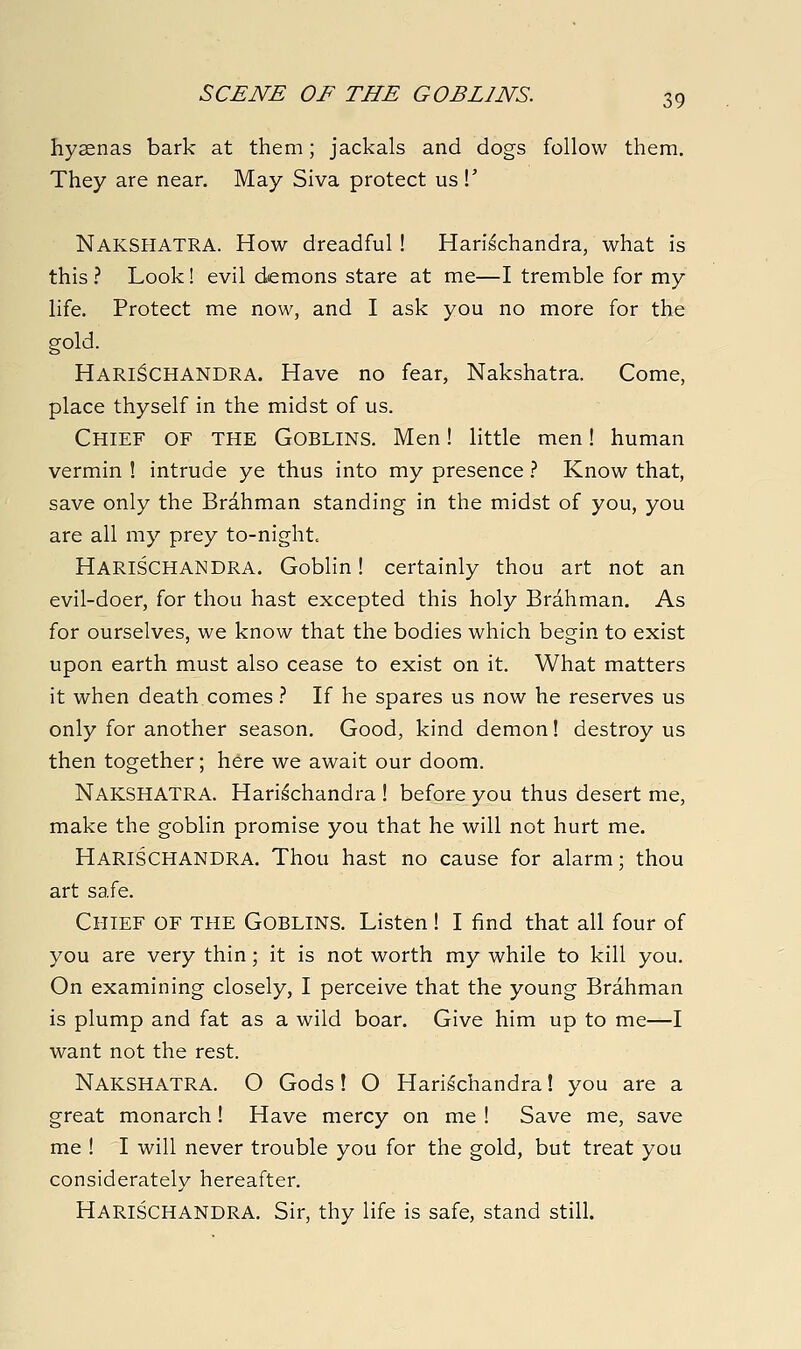 SCENE OF THE GOBLINS. 39

hyænas bark at them; jackals and dogs follow them. They are near. May Siva protect us!'

NAKSHATRA. How dreadful! Hariśchandra, what is this? Look! evil demons stare at me—I tremble for my life. Protect me now, and I ask you no more for the gold.

HARIŚCHANDRA. Have no fear, Nakshatra. Come, place thyself in the midst of us.

CHIEF OF THE GOBLINS. Men! little men! human vermin! intrude ye thus into my presence? Know that, save only the Bráhman standing in the midst of you, you are all my prey to-night.

HARIŚCHANDRA. Goblin! certainly thou art not an evil-doer, for thou hast excepted this holy Bráhman. As for ourselves, we know that the bodies which begin to exist upon earth must also cease to exist on it. What matters it when death comes? If he spares us now he reserves us only for another season. Good, kind demon! destroy us then together; here we await our doom.

NAKSHATRA. Hariśchandra! before you thus desert me, make the goblin promise you that he will not hurt me.

HARIŚCHANDRA. Thou hast no cause for alarm; thou art safe.

CHIEF OF THE GOBLINS. Listen! I find that all four of you are very thin; it is not worth my while to kill you. On examining closely, I perceive that the young Bráhman is plump and fat as a wild boar. Give him up to me—I want not the rest.

NAKSHATRA. O Gods! O Hariśchandra! you are a great monarch! Have mercy on me! Save me, save me! I will never trouble you for the gold, but treat you considerately hereafter.

HARIŚCHANDRA. Sir, thy life is safe, stand still.